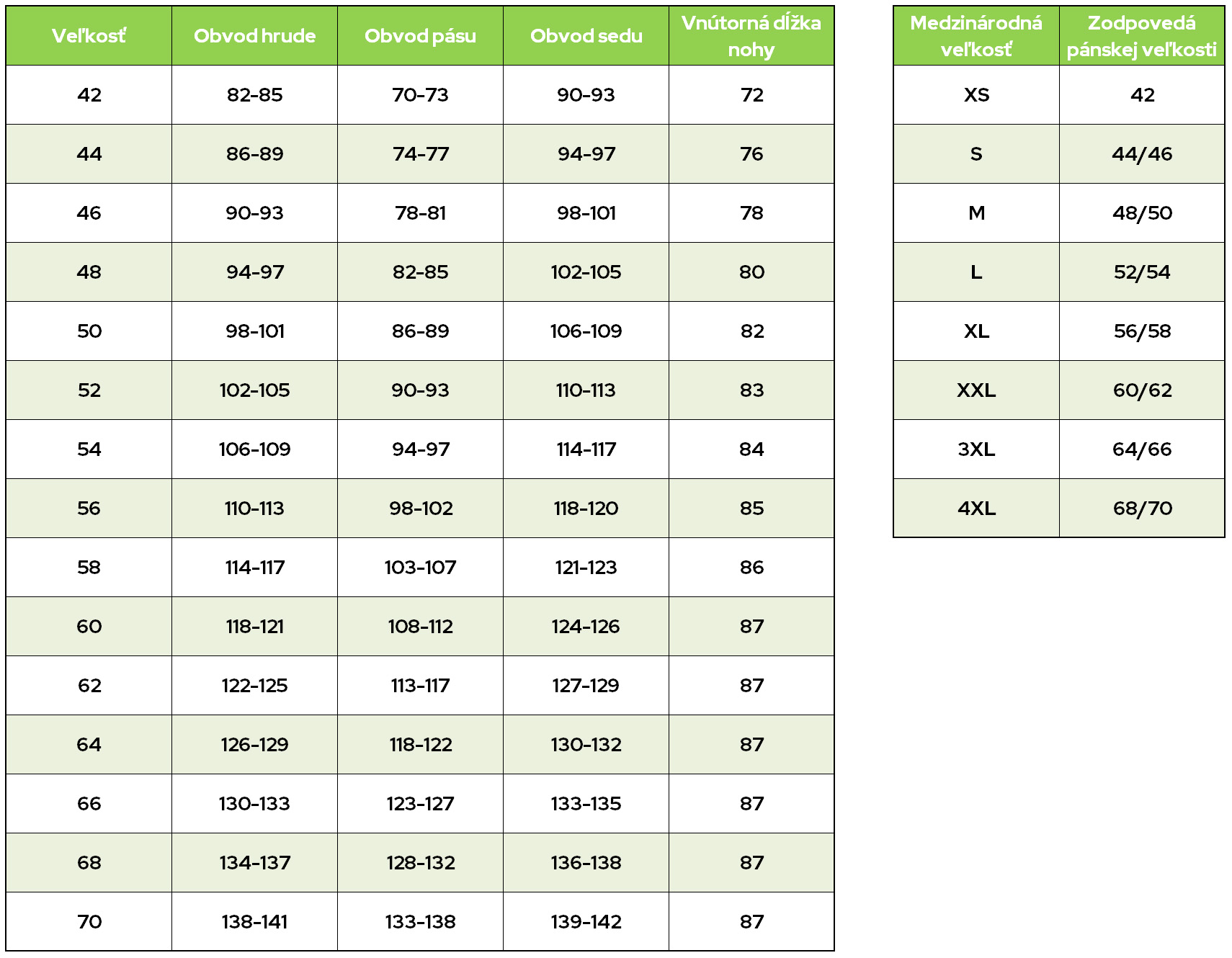 | Veľkosť | Obvod hrude | Obvod pásu | Obvod sedu | Vnútorná dĺžka nohy |
|---|---|---|---|---|
| 42 | 82-85 | 70-73 | 90-93 | 72 |
| 44 | 86-89 | 74-77 | 94-97 | 76 |
| 46 | 90-93 | 78-81 | 98-101 | 78 |
| 48 | 94-97 | 82-85 | 102-105 | 80 |
| 50 | 98-101 | 86-89 | 106-109 | 82 |
| 52 | 102-105 | 90-93 | 110-113 | 83 |
| 54 | 106-109 | 94-97 | 114-117 | 84 |
| 56 | 110-113 | 98-102 | 118-120 | 85 |
| 58 | 114-117 | 103-107 | 121-123 | 86 |
| 60 | 118-121 | 108-112 | 124-126 | 87 |
| 62 | 122-125 | 113-117 | 127-129 | 87 |
| 64 | 126-129 | 118-122 | 130-132 | 87 |
| 66 | 130-133 | 123-127 | 133-135 | 87 |
| 68 | 134-137 | 128-132 | 136-138 | 87 |
| 70 | 138-141 | 133-138 | 139-142 | 87 |

| Medzinárodná veľkosť | Zodpovedá pánskej veľkosti |
|---|---|
| XS | 42 |
| S | 44/46 |
| M | 48/50 |
| L | 52/54 |
| XL | 56/58 |
| XXL | 60/62 |
| 3XL | 64/66 |
| 4XL | 68/70 |